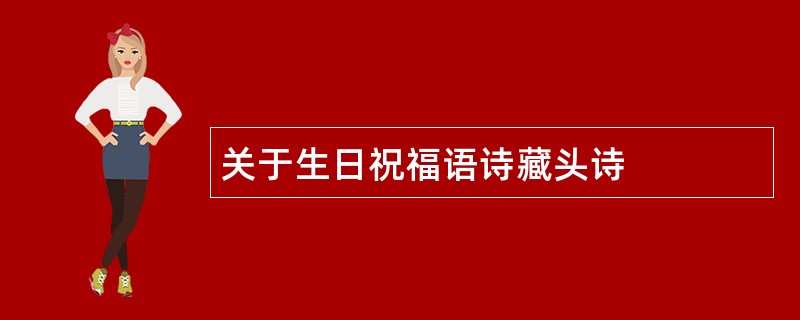 关于生日祝福语诗藏头诗